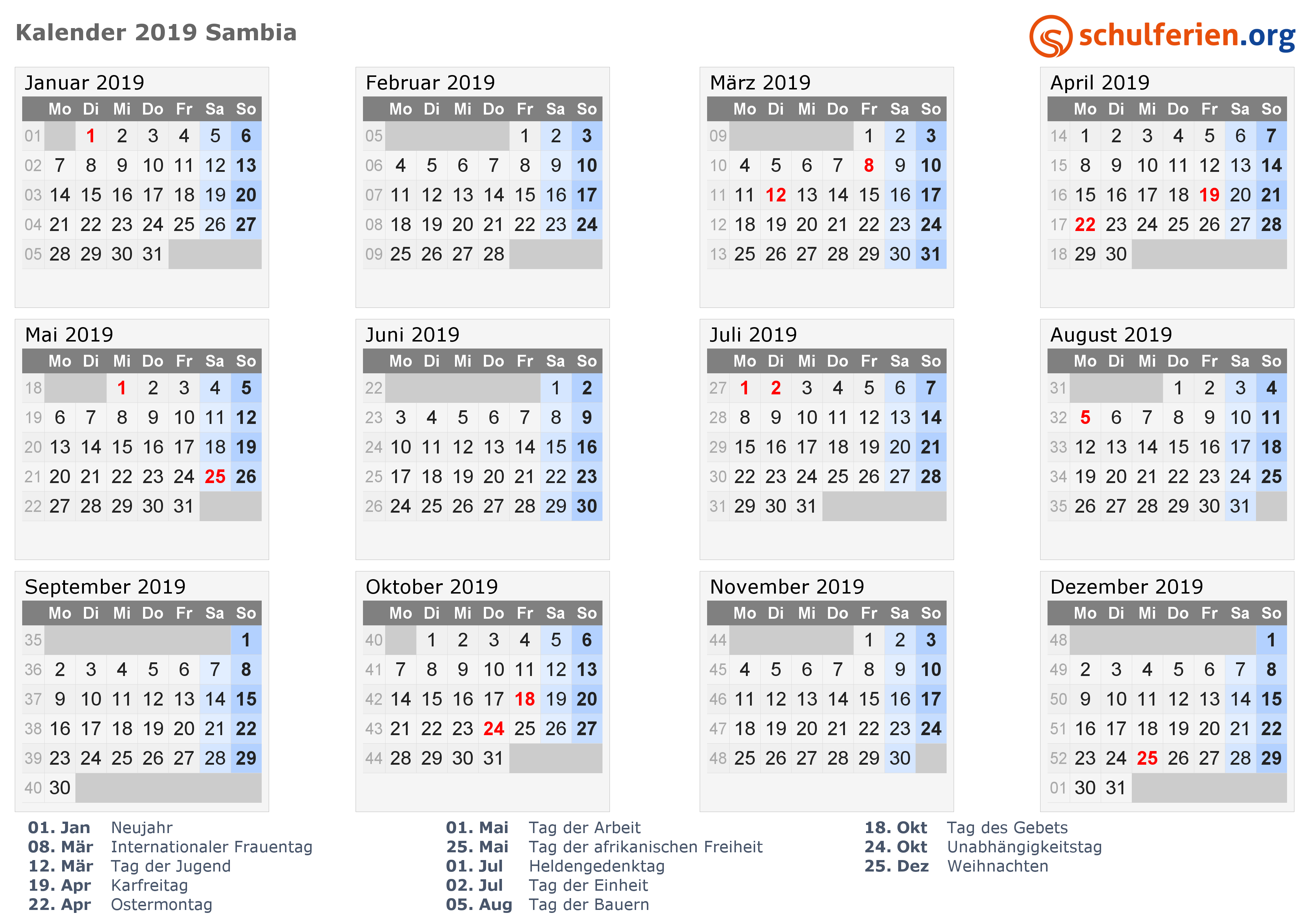 Kalender 2019 Sambia

schulferien.org

Januar 2019

| | Mo | Di | Mi | Do | Fr | Sa | So |
|---|---|---|---|---|---|---|---|
| 01 | | 1 | 2 | 3 | 4 | 5 | 6 |
| 02 | 7 | 8 | 9 | 10 | 11 | 12 | 13 |
| 03 | 14 | 15 | 16 | 17 | 18 | 19 | 20 |
| 04 | 21 | 22 | 23 | 24 | 25 | 26 | 27 |
| 05 | 28 | 29 | 30 | 31 | | | |

Februar 2019

| | Mo | Di | Mi | Do | Fr | Sa | So |
|---|---|---|---|---|---|---|---|
| 05 | | | | | 1 | 2 | 3 |
| 06 | 4 | 5 | 6 | 7 | 8 | 9 | 10 |
| 07 | 11 | 12 | 13 | 14 | 15 | 16 | 17 |
| 08 | 18 | 19 | 20 | 21 | 22 | 23 | 24 |
| 09 | 25 | 26 | 27 | 28 | | | |

März 2019

| | Mo | Di | Mi | Do | Fr | Sa | So |
|---|---|---|---|---|---|---|---|
| 09 | | | | | 1 | 2 | 3 |
| 10 | 4 | 5 | 6 | 7 | 8 | 9 | 10 |
| 11 | 11 | 12 | 13 | 14 | 15 | 16 | 17 |
| 12 | 18 | 19 | 20 | 21 | 22 | 23 | 24 |
| 13 | 25 | 26 | 27 | 28 | 29 | 30 | 31 |

April 2019

| | Mo | Di | Mi | Do | Fr | Sa | So |
|---|---|---|---|---|---|---|---|
| 14 | 1 | 2 | 3 | 4 | 5 | 6 | 7 |
| 15 | 8 | 9 | 10 | 11 | 12 | 13 | 14 |
| 16 | 15 | 16 | 17 | 18 | 19 | 20 | 21 |
| 17 | 22 | 23 | 24 | 25 | 26 | 27 | 28 |
| 18 | 29 | 30 | | | | | |

Mai 2019

| | Mo | Di | Mi | Do | Fr | Sa | So |
|---|---|---|---|---|---|---|---|
| 18 | | | 1 | 2 | 3 | 4 | 5 |
| 19 | 6 | 7 | 8 | 9 | 10 | 11 | 12 |
| 20 | 13 | 14 | 15 | 16 | 17 | 18 | 19 |
| 21 | 20 | 21 | 22 | 23 | 24 | 25 | 26 |
| 22 | 27 | 28 | 29 | 30 | 31 | | |

Juni 2019

| | Mo | Di | Mi | Do | Fr | Sa | So |
|---|---|---|---|---|---|---|---|
| 22 | | | | | | 1 | 2 |
| 23 | 3 | 4 | 5 | 6 | 7 | 8 | 9 |
| 24 | 10 | 11 | 12 | 13 | 14 | 15 | 16 |
| 25 | 17 | 18 | 19 | 20 | 21 | 22 | 23 |
| 26 | 24 | 25 | 26 | 27 | 28 | 29 | 30 |

Juli 2019

| | Mo | Di | Mi | Do | Fr | Sa | So |
|---|---|---|---|---|---|---|---|
| 27 | 1 | 2 | 3 | 4 | 5 | 6 | 7 |
| 28 | 8 | 9 | 10 | 11 | 12 | 13 | 14 |
| 29 | 15 | 16 | 17 | 18 | 19 | 20 | 21 |
| 30 | 22 | 23 | 24 | 25 | 26 | 27 | 28 |
| 31 | 29 | 30 | 31 | | | | |

August 2019

| | Mo | Di | Mi | Do | Fr | Sa | So |
|---|---|---|---|---|---|---|---|
| 31 | | | | 1 | 2 | 3 | 4 |
| 32 | 5 | 6 | 7 | 8 | 9 | 10 | 11 |
| 33 | 12 | 13 | 14 | 15 | 16 | 17 | 18 |
| 34 | 19 | 20 | 21 | 22 | 23 | 24 | 25 |
| 35 | 26 | 27 | 28 | 29 | 30 | 31 | |

September 2019

| | Mo | Di | Mi | Do | Fr | Sa | So |
|---|---|---|---|---|---|---|---|
| 35 | | | | | | | 1 |
| 36 | 2 | 3 | 4 | 5 | 6 | 7 | 8 |
| 37 | 9 | 10 | 11 | 12 | 13 | 14 | 15 |
| 38 | 16 | 17 | 18 | 19 | 20 | 21 | 22 |
| 39 | 23 | 24 | 25 | 26 | 27 | 28 | 29 |
| 40 | 30 | | | | | | |

Oktober 2019

| | Mo | Di | Mi | Do | Fr | Sa | So |
|---|---|---|---|---|---|---|---|
| 40 | | 1 | 2 | 3 | 4 | 5 | 6 |
| 41 | 7 | 8 | 9 | 10 | 11 | 12 | 13 |
| 42 | 14 | 15 | 16 | 17 | 18 | 19 | 20 |
| 43 | 21 | 22 | 23 | 24 | 25 | 26 | 27 |
| 44 | 28 | 29 | 30 | 31 | | | |

November 2019

| | Mo | Di | Mi | Do | Fr | Sa | So |
|---|---|---|---|---|---|---|---|
| 44 | | | | | 1 | 2 | 3 |
| 45 | 4 | 5 | 6 | 7 | 8 | 9 | 10 |
| 46 | 11 | 12 | 13 | 14 | 15 | 16 | 17 |
| 47 | 18 | 19 | 20 | 21 | 22 | 23 | 24 |
| 48 | 25 | 26 | 27 | 28 | 29 | 30 | |

Dezember 2019

| | Mo | Di | Mi | Do | Fr | Sa | So |
|---|---|---|---|---|---|---|---|
| 48 | | | | | | | 1 |
| 49 | 2 | 3 | 4 | 5 | 6 | 7 | 8 |
| 50 | 9 | 10 | 11 | 12 | 13 | 14 | 15 |
| 51 | 16 | 17 | 18 | 19 | 20 | 21 | 22 |
| 52 | 23 | 24 | 25 | 26 | 27 | 28 | 29 |
| 01 | 30 | 31 | | | | | |

01. Jan Neujahr
08. Mär Internationaler Frauentag
12. Mär Tag der Jugend
19. Apr Karfreitag
22. Apr Ostermontag

01. Mai Tag der Arbeit
25. Mai Tag der afrikanischen Freiheit
01. Jul Heldengedenktag
02. Jul Tag der Einheit
05. Aug Tag der Bauern

18. Okt Tag des Gebets
24. Okt Unabhängigkeitstag
25. Dez Weihnachten